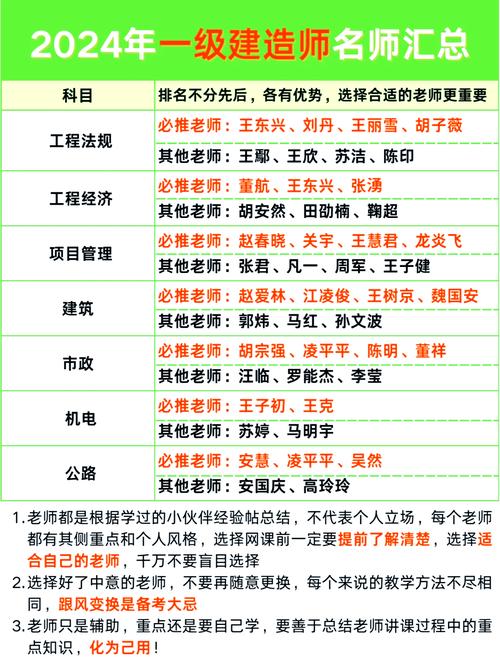 2024年一级建造师名师汇总

| 科目 | 排名不分先后，各有优势，选择合适的老师更重要 |
|---|---|
| 工程法规 | 必推老师：王东兴、刘丹、王丽雪、胡子薇 |
| | 其他老师：王鄢、王欣、苏洁、陈印 |
| 工程经济 | 必推老师：董航、王东兴、张湧 |
| | 其他老师：胡安然、田劭楠、鞠超 |
| 项目管理 | 必推老师：赵春晓、关宇、王慧君、龙炎飞 |
| | 其他老师：张君、凡一、周军、王子健 |
| 建筑 | 必推老师：赵爱林、江凌俊、王树京、魏国安 |
| | 其他老师：郭炜、马红、孙文波 |
| 市政 | 必推老师：胡宗强、凌平平、陈明、董祥 |
| | 其他老师：汪临、罗能杰、李莹 |
| 机电 | 必推老师：王子初、王克 |
| | 其他老师：苏婷、马明宇 |
| 公路 | 必推老师：安慧、凌平平、吴然 |
| | 其他老师：安国庆、高玲玲 |

1.老师都是根据学过的小伙伴经验帖总结，不代表个人立场，每个老师都有其侧重点和个人风格，选择网课前一定要提前了解清楚，选择适合自己的老师，千万不要盲目选择
2.选择好了中意的老师，不要再随意更换，每个来说的教学方法不尽相同，跟风变换是备考大忌
3.老师只是辅助，重点还是要自己学，要善于总结老师讲课过程中的重点知识，化为己用！